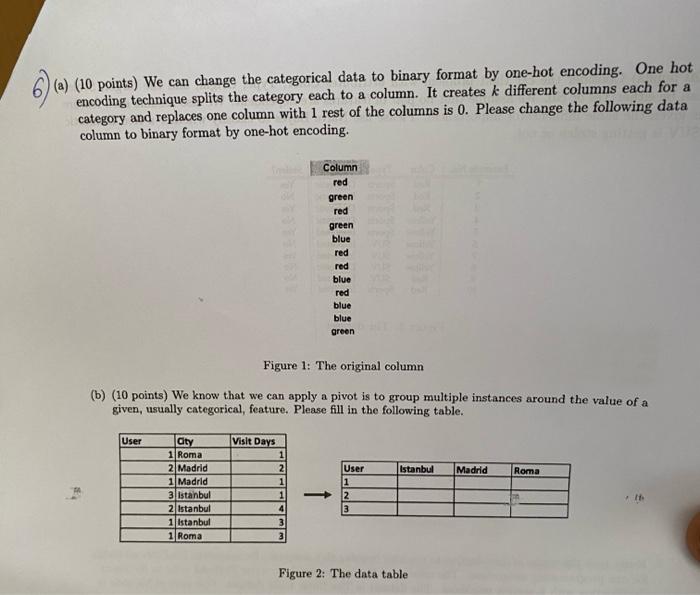 6) (a) (10 points) We can change the categorical data to binary format by one-hot encoding. One hot encoding technique splits the category each to a column. It creates $k$ different columns each for a category and replaces one column with 1 rest of the columns is 0. Please change the following data column to binary format by one-hot encoding.

| Column |
|---|
| red |
| green |
| red |
| green |
| blue |
| red |
| red |
| blue |
| red |
| blue |
| blue |
| green |

Figure 1: The original column

(b) (10 points) We know that we can apply a pivot is to group multiple instances around the value of a given, usually categorical, feature. Please fill in the following table.

| User | City | Visit Days |
|---|---|---|
| 1 | Roma | 1 |
| 2 | Madrid | 2 |
| 1 | Madrid | 1 |
| 3 | Istanbul | 1 |
| 2 | Istanbul | 4 |
| 1 | Istanbul | 3 |
| 1 | Roma | 3 |

| User | Istanbul | Madrid | Roma |
|---|---|---|---|
| 1 | | | |
| 2 | | | |
| 3 | | | |

Figure 2: The data table